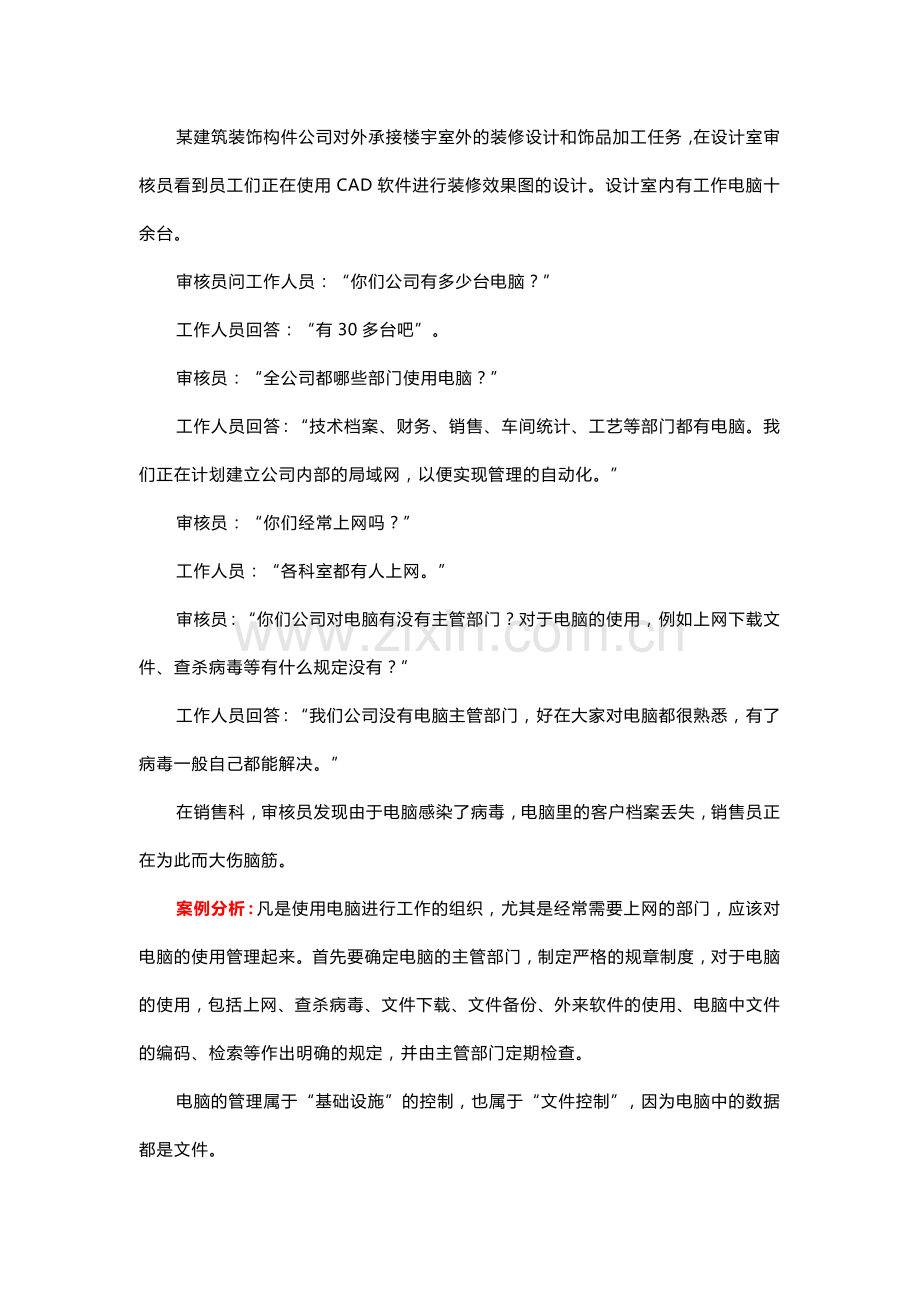 某建筑装饰构件公司对外承接楼宇室外的装修设计和饰品加工任务，在设计室审核员看到员工们正在使用CAD软件进行装修效果图的设计。设计室内有工作电脑十余台。

审核员问工作人员：“你们公司有多少台电脑？”

工作人员回答：“有30多台吧”。

审核员：“全公司都哪些部门使用电脑？”

工作人员回答：“技术档案、财务、销售、车间统计、工艺等部门都有电脑。我们正在计划建立公司内部的局域网，以便实现管理的自动化。”

审核员：“你们经常上网吗？”

工作人员：“各科室都有人上网。”

审核员：“你们公司对电脑有没有主管部门？对于电脑的使用，例如上网下载文件、查杀病毒等有什么规定没有？”

工作人员回答：“我们公司没有电脑主管部门，好在大家对电脑都很熟悉，有了病毒一般自己都能解决。”

在销售科，审核员发现由于电脑感染了病毒，电脑里的客户档案丢失，销售员正在为此而大伤脑筋。

案例分析：凡是使用电脑进行工作的组织，尤其是经常需要上网的部门，应该对电脑的使用管理起来。首先要确定电脑的主管部门，制定严格的规章制度，对于电脑的使用，包括上网、查杀病毒、文件下载、文件备份、外来软件的使用、电脑中文件的编码、检索等作出明确的规定，并由主管部门定期检查。

电脑的管理属于“基础设施”的控制，也属于“文件控制”，因为电脑中的数据都是文件。

www.zixin.com.cn